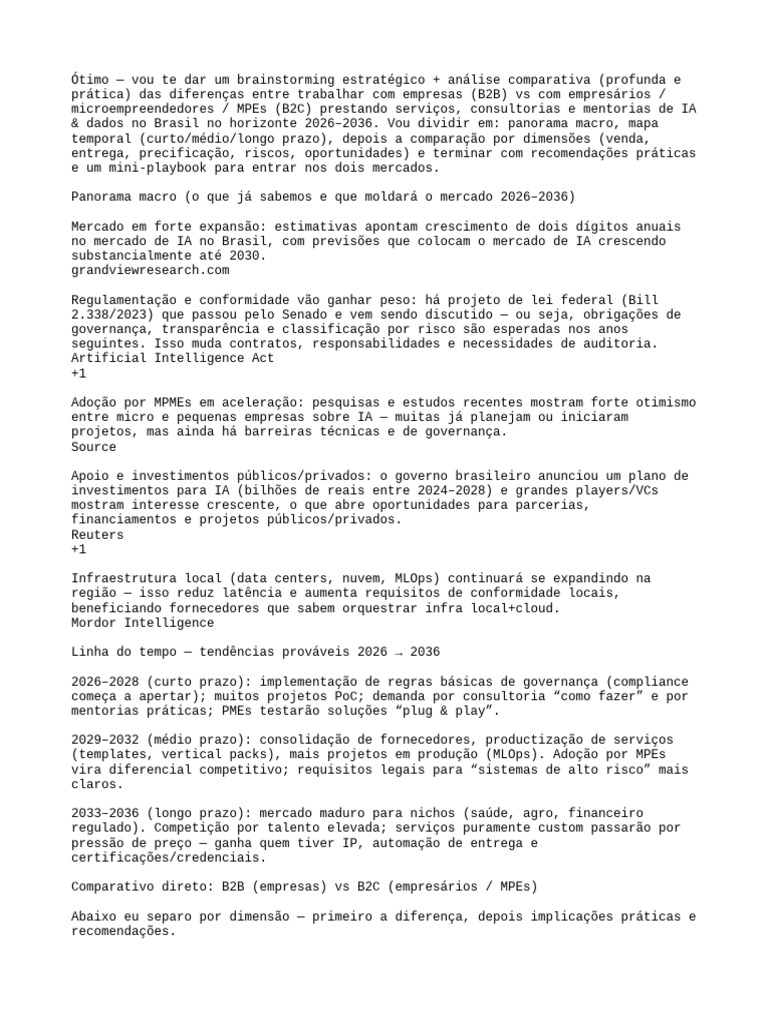 Ótimo — vou te dar um brainstorming estratégico + análise comparativa (profunda e prática) das diferenças entre trabalhar com empresas (B2B) vs com empresários / microempreendedores / MPEs (B2C) prestando serviços, consultorias e mentorias de IA & dados no Brasil no horizonte 2026–2036. Vou dividir em: panorama macro, mapa temporal (curto/médio/longo prazo), depois a comparação por dimensões (venda, entrega, precificação, riscos, oportunidades) e terminar com recomendações práticas e um mini-playbook para entrar nos dois mercados.

Panorama macro (o que já sabemos e que moldará o mercado 2026–2036)

Mercado em forte expansão: estimativas apontam crescimento de dois dígitos anuais no mercado de IA no Brasil, com previsões que colocam o mercado de IA crescendo substancialmente até 2030.
grandviewresearch.com

Regulamentação e conformidade vão ganhar peso: há projeto de lei federal (Bill 2.338/2023) que passou pelo Senado e vem sendo discutido — ou seja, obrigações de governança, transparência e classificação por risco são esperadas nos anos seguintes. Isso muda contratos, responsabilidades e necessidades de auditoria.
Artificial Intelligence Act
+1

Adoção por MPMEs em aceleração: pesquisas e estudos recentes mostram forte otimismo entre micro e pequenas empresas sobre IA — muitas já planejam ou iniciaram projetos, mas ainda há barreiras técnicas e de governança.
Source

Apoio e investimentos públicos/privados: o governo brasileiro anunciou um plano de investimentos para IA (bilhões de reais entre 2024–2028) e grandes players/VCs mostram interesse crescente, o que abre oportunidades para parcerias, financiamentos e projetos públicos/privados.
Reuters
+1

Infraestrutura local (data centers, nuvem, MLOps) continuará se expandindo na região — isso reduz latência e aumenta requisitos de conformidade locais, beneficiando fornecedores que sabem orquestrar infra local+cloud.
Mordor Intelligence

Linha do tempo — tendências prováveis 2026 → 2036

2026–2028 (curto prazo): implementação de regras básicas de governança (compliance começa a apertar); muitos projetos PoC; demanda por consultoria “como fazer” e por mentorias práticas; PMEs testarão soluções “plug & play”.

2029–2032 (médio prazo): consolidação de fornecedores, productização de serviços (templates, vertical packs), mais projetos em produção (MLOps). Adoção por MPEs vira diferencial competitivo; requisitos legais para “sistemas de alto risco” mais claros.

2033–2036 (longo prazo): mercado maduro para nichos (saúde, agro, financeiro regulado). Competição por talento elevada; serviços puramente custom passarão por pressão de preço — ganha quem tiver IP, automação de entrega e certificações/credenciais.

Comparativo direto: B2B (empresas) vs B2C (empresários / MPEs)

Abaixo eu separo por dimensão — primeiro a diferença, depois implicações práticas e recomendações.